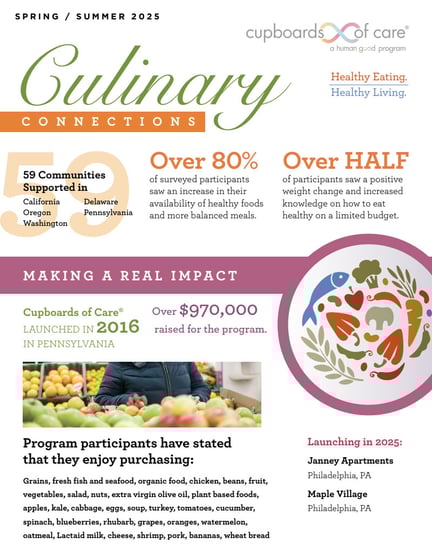 SPRING / SUMMER 2025

cupboards of care®
a human good program

Culinary
CONNECTIONS

Healthy Eating.
Healthy Living.

59

59 Communities Supported in
California
Oregon
Washington
Delaware
Pennsylvania

Over 80%
of surveyed participants saw an increase in their availability of healthy foods and more balanced meals.

Over HALF
of participants saw a positive weight change and increased knowledge on how to eat healthy on a limited budget.

MAKING A REAL IMPACT

Cupboards of Care®
LAUNCHED IN 2016
IN PENNSYLVANIA

Over $970,000
raised for the program.

Program participants have stated that they enjoy purchasing:

Grains, fresh fish and seafood, organic food, chicken, beans, fruit, vegetables, salad, nuts, extra virgin olive oil, plant based foods, apples, kale, cabbage, eggs, soup, turkey, tomatoes, cucumber, spinach, blueberries, rhubarb, grapes, oranges, watermelon, oatmeal, Lactaid milk, cheese, shrimp, pork, bananas, wheat bread

Launching in 2025:

Janney Apartments
Philadelphia, PA

Maple Village
Philadelphia, PA